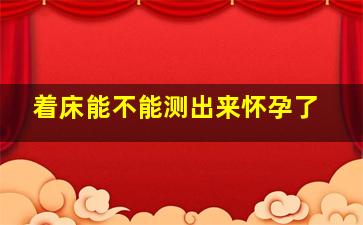 着床能不能测出来怀孕了